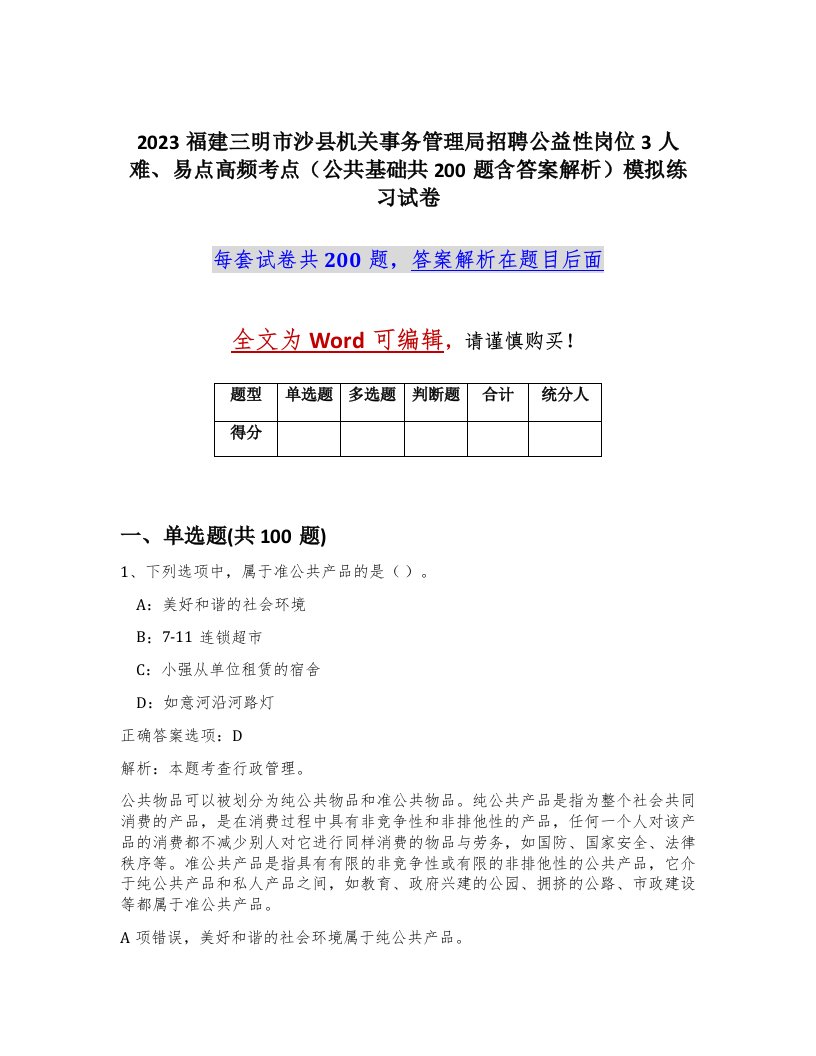 2023 福建三明市沙县机关事务管理局招聘公益性岗位 3 人难、易点高频考点（公共基础共 200 题含答案解析）模拟练习试卷

每套试卷共 200 题，答案解析在题目后面

全文为 Word 可编辑，请谨慎购买！

| 题型 | 单选题 | 多选题 | 判断题 | 合计 | 统分人 |
|---|---|---|---|---|---|
| 得分 | | | | | |

一、单选题(共 100 题)

1、下列选项中，属于准公共产品的是（ ）。

A：美好和谐的社会环境

B：7-11 连锁超市

C：小强从单位租赁的宿舍

D：如意河沿河路灯

正确答案选项：D

解析：本题考查行政管理。

公共物品可以被划分为纯公共物品和准公共物品。纯公共产品是指为整个社会共同消费的产品，是在消费过程中具有非竞争性和非排他性的产品，任何一个人对该产品的消费都不减少别人对它进行同样消费的物品与劳务，如国防、国家安全、法律秩序等。准公共产品是指具有有限的非竞争性或有限的非排他性的公共产品，它介于纯公共产品和私人产品之间，如教育、政府兴建的公园、拥挤的公路、市政建设等都属于准公共产品。

A 项错误，美好和谐的社会环境属于纯公共产品。